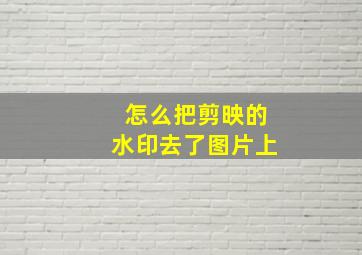 怎么把剪映的
水印去了图片上